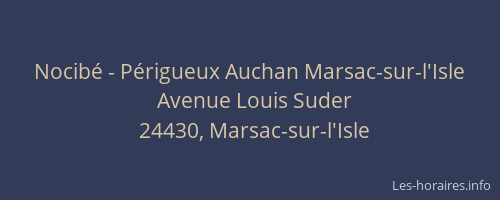 Nocibé - Périgueux Auchan Marsac-sur-l'Isle
Avenue Louis Suder
24430, Marsac-sur-l'Isle

Les-horaires.info